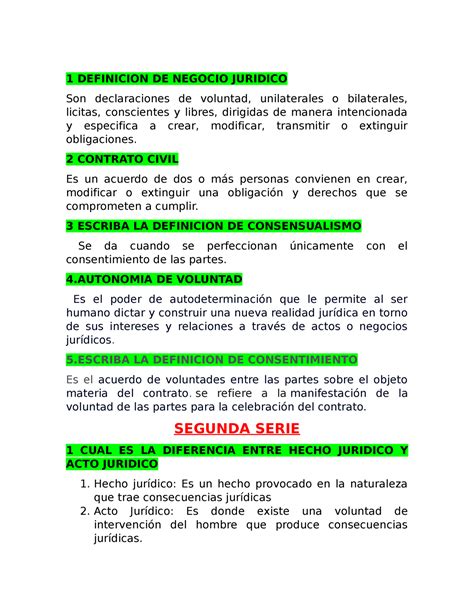 1 DEFINICION DE NEGOCIO JURIDICO

Son declaraciones de voluntad, unilaterales o bilaterales, licitas, conscientes y libres, dirigidas de manera intencionada y especifica a crear, modificar, transmitir o extinguir obligaciones.

2 CONTRATO CIVIL

Es un acuerdo de dos o más personas convienen en crear, modificar o extinguir una obligación y derechos que se comprometen a cumplir.

3 ESCRIBA LA DEFINICION DE CONSENSUALISMO

Se da cuando se perfeccionan únicamente con el consentimiento de las partes.

4.AUTONOMIA DE VOLUNTAD

Es el poder de autodeterminación que le permite al ser humano dictar y construir una nueva realidad jurídica en torno de sus intereses y relaciones a través de actos o negocios jurídicos.

5.ESCRIBA LA DEFINICION DE CONSENTIMIENTO

Es el acuerdo de voluntades entre las partes sobre el objeto materia del contrato. se refiere a la manifestación de la voluntad de las partes para la celebración del contrato.

SEGUNDA SERIE

1 CUAL ES LA DIFERENCIA ENTRE HECHO JURIDICO Y ACTO JURIDICO

1. Hecho jurídico: Es un hecho provocado en la naturaleza que trae consecuencias jurídicas
2. Acto Jurídico: Es donde existe una voluntad de intervención del hombre que produce consecuencias jurídicas.